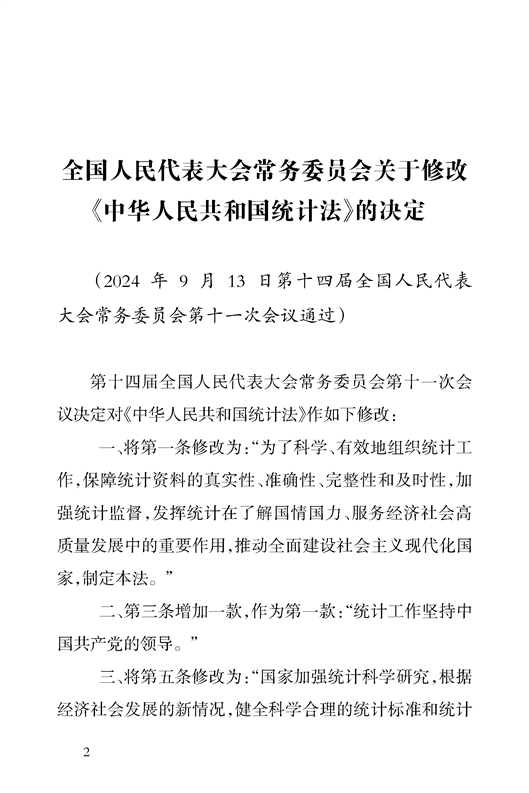 全国人民代表大会常务委员会关于修改《中华人民共和国统计法》的决定

（2024 年 9 月 13 日第十四届全国人民代表大会常务委员会第十一次会议通过）

第十四届全国人民代表大会常务委员会第十一次会议决定对《中华人民共和国统计法》作如下修改：

一、将第一条修改为：“为了科学、有效地组织统计工作，保障统计资料的真实性、准确性、完整性和及时性，加强统计监督，发挥统计在了解国情国力、服务经济社会高质量发展中的重要作用，推动全面建设社会主义现代化国家，制定本法。”

二、第三条增加一款，作为第一款：“统计工作坚持中国共产党的领导。”

三、将第五条修改为：“国家加强统计科学研究，根据经济社会发展的新情况，健全科学合理的统计标准和统计

2